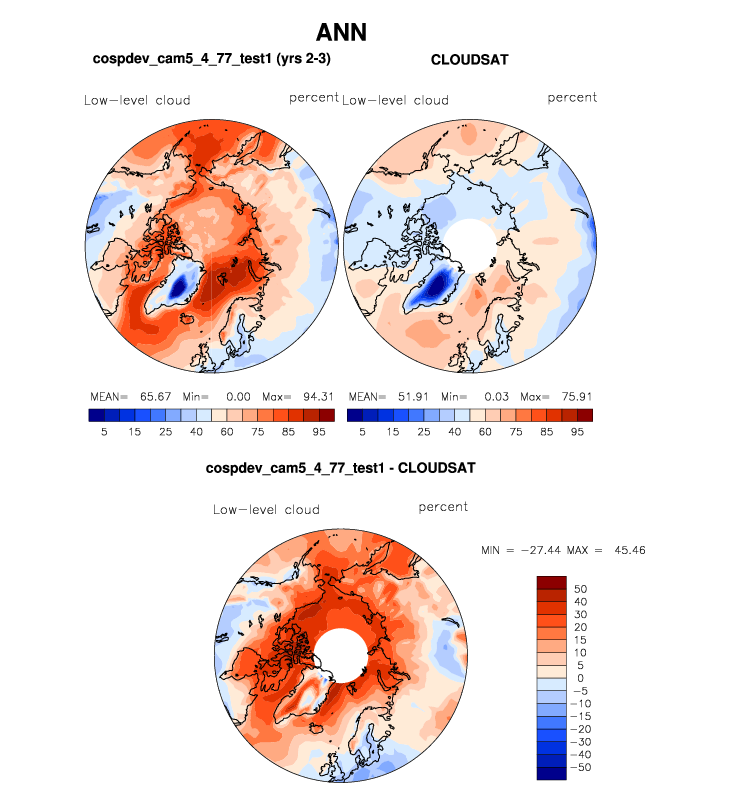 ANN

cospdev_cam5_4_77_test1 (yrs 2-3)

CLOUDSAT

Low-level cloud

percent

Low-level cloud

percent

MEAN= 65.67 Min= 0.00 Max= 94.31

5 15 25 40 60 75 85 95

MEAN= 51.91 Min= 0.03 Max= 75.91

5 15 25 40 60 75 85 95

cospdev_cam5_4_77_test1 - CLOUDSAT

Low-level cloud

percent

MIN = -27.44 MAX = 45.46

50
40
30
20
15
10
5
0
-5
-10
-15
-20
-30
-40
-50